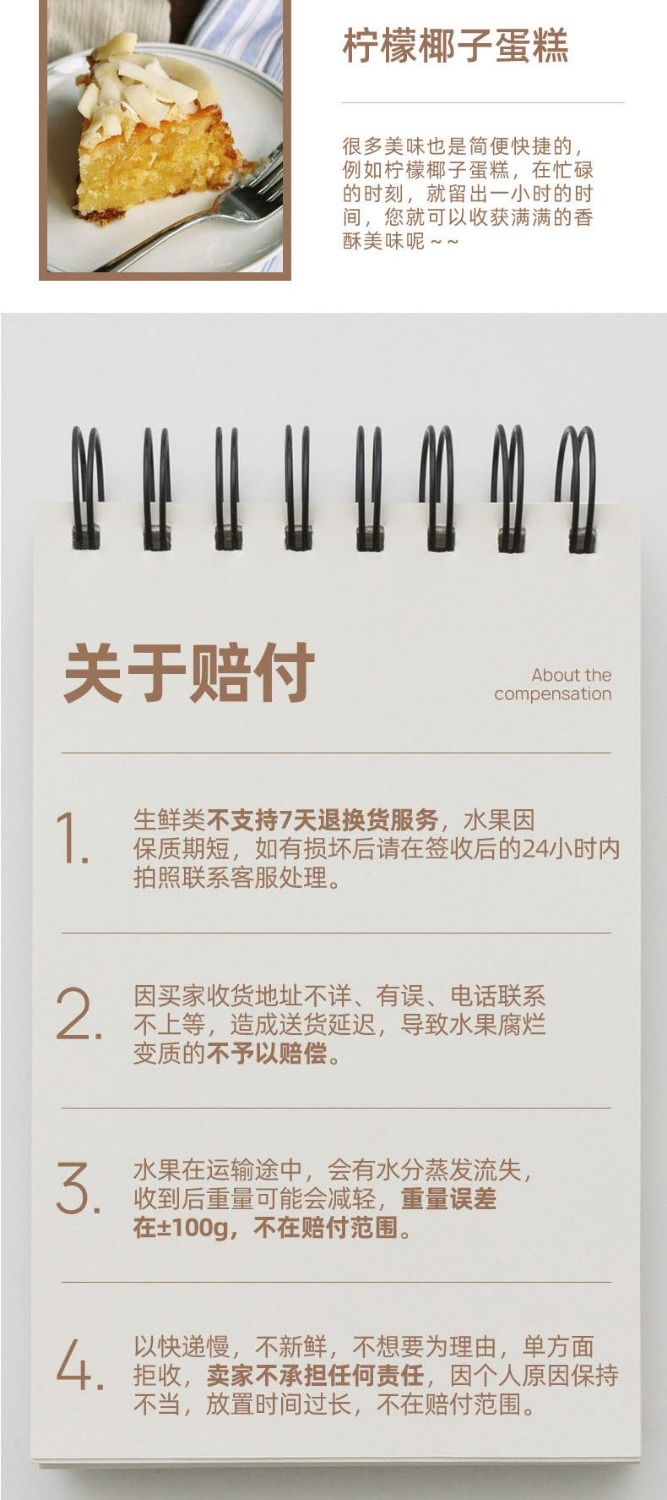 柠檬椰子蛋糕

很多美味也是简便快捷的，例如柠檬椰子蛋糕，在忙碌的时刻，就留出一小时的时间，您就可以收获满满的香酥美味呢~~

关于赔付

About the compensation

1. 生鲜类不支持7天退换货服务，水果因保质期短，如有损坏后请在签收后的24小时内拍照联系客服处理。

2. 因买家收货地址不详、有误、电话联系不上等，造成送货延迟，导致水果腐烂变质的不予以赔偿。

3. 水果在运输途中，会有水分蒸发流失，收到后重量可能会减轻，重量误差在±100g，不在赔付范围。

4. 以快递慢，不新鲜，不想要为理由，单方面拒收，卖家不承担任何责任，因个人原因保持不当，放置时间过长，不在赔付范围。